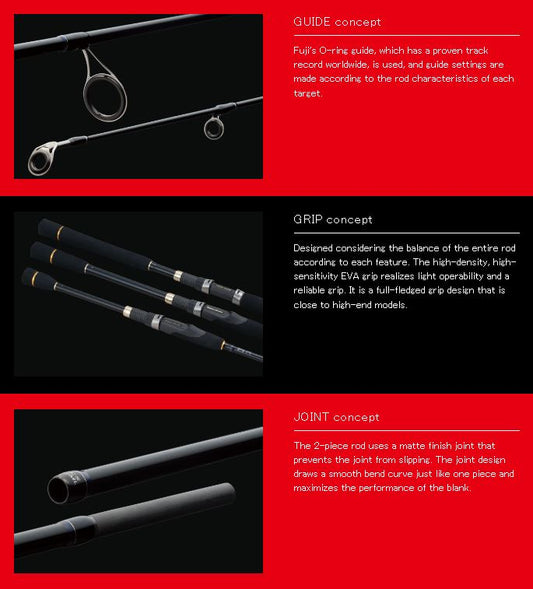 GUIDE concept

Fuji's O-ring guide, which has a proven track record worldwide, is used, and guide settings are made according to the rod characteristics of each target.

GRIP concept

Designed considering the balance of the entire rod according to each feature. The high-density, high-sensitivity EVA grip realizes light operability and a reliable grip. It is a full-fledged grip design that is close to high-end models.

JOINT concept

The 2-piece rod uses a matte finish joint that prevents the joint from slipping. The joint design draws a smooth bend curve just like one piece and maximizes the performance of the blank.